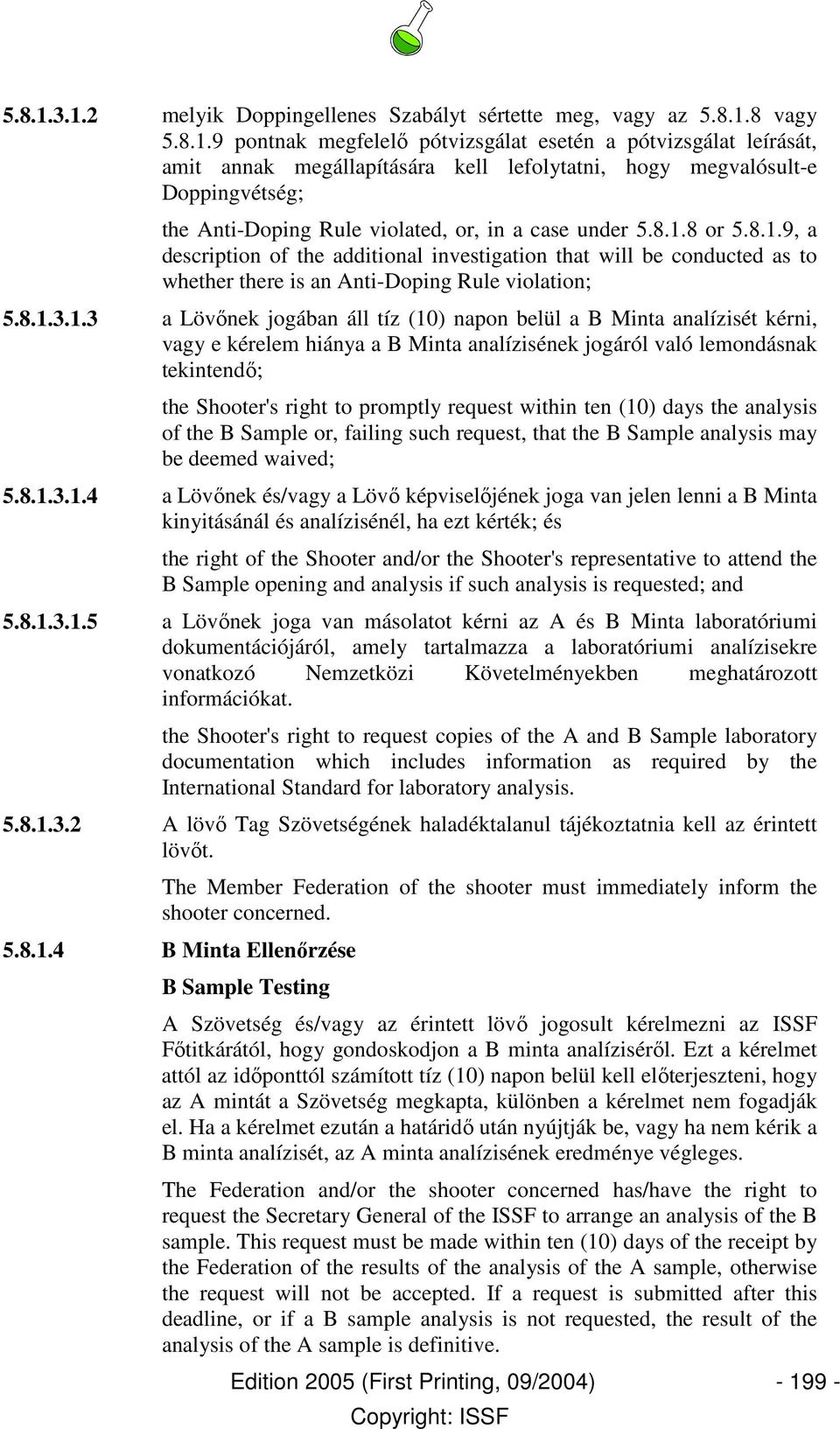 5.8.1.3.1.2 melyik Doppingellenes Szabályt sértette meg, vagy az 5.8.1.8 vagy 5.8.1.9 pontnak megfelelő pótvizsgálat esetén a pótvizsgálat leírását, amit annak megállapítására kell lefolytatni, hogy megvalósult-e Doppingvétség;

the Anti-Doping Rule violated, or, in a case under 5.8.1.8 or 5.8.1.9, a description of the additional investigation that will be conducted as to whether there is an Anti-Doping Rule violation;

5.8.1.3.1.3 a Lövőnek jogában áll tíz (10) napon belül a B Minta analízisét kérni, vagy e kérelem hiánya a B Minta analízisének jogáról való lemondásnak tekintendő;

the Shooter's right to promptly request within ten (10) days the analysis of the B Sample or, failing such request, that the B Sample analysis may be deemed waived;

5.8.1.3.1.4 a Lövőnek és/vagy a Lövő képviselőjének joga van jelen lenni a B Minta kinyitásánál és analízisénél, ha ezt kérték; és

the right of the Shooter and/or the Shooter's representative to attend the B Sample opening and analysis if such analysis is requested; and

5.8.1.3.1.5 a Lövőnek joga van másolatot kérni az A és B Minta laboratóriumi dokumentációjáról, amely tartalmazza a laboratóriumi analízisekre vonatkozó Nemzetközi Követelményekben meghatározott információkat.

the Shooter's right to request copies of the A and B Sample laboratory documentation which includes information as required by the International Standard for laboratory analysis.

5.8.1.3.2 A lövő Tag Szövetségének haladéktalanul tájékoztatnia kell az érintett lövőt.

The Member Federation of the shooter must immediately inform the shooter concerned.

5.8.1.4 B Minta Ellenőrzése

B Sample Testing

A Szövetség és/vagy az érintett lövő jogosult kérelmezni az ISSF Főtitkárától, hogy gondoskodjon a B minta analíziséről. Ezt a kérelmet attól az időponttól számított tíz (10) napon belül kell előterjeszteni, hogy az A mintát a Szövetség megkapta, különben a kérelmet nem fogadják el. Ha a kérelmet ezután a határidő után nyújtják be, vagy ha nem kérik a B minta analízisét, az A minta analízisének eredménye végleges.

The Federation and/or the shooter concerned has/have the right to request the Secretary General of the ISSF to arrange an analysis of the B sample. This request must be made within ten (10) days of the receipt by the Federation of the results of the analysis of the A sample, otherwise the request will not be accepted. If a request is submitted after this deadline, or if a B sample analysis is not requested, the result of the analysis of the A sample is definitive.

Edition 2005 (First Printing, 09/2004) - 199 -
Copyright: ISSF